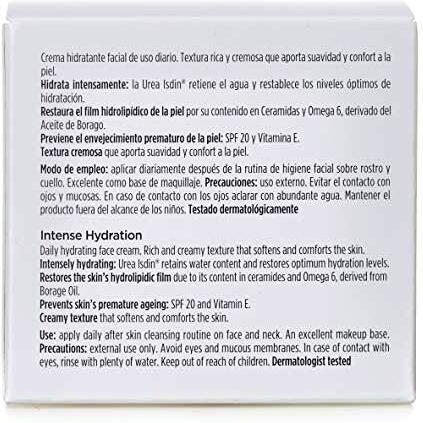 Crema hidratante facial de uso diario. Textura rica y cremosa que aporta suavidad y confort a la piel.
Hidrata intensamente: la Urea Isdin® retiene el agua y restablece los niveles óptimos de hidratación.
Restaura el film hidrolipídico de la piel por su contenido en Ceramidas y Omega 6, derivado del Aceite de Borago.
Previene el envejecimiento prematuro de la piel: SPF 20 y Vitamina E.
Textura cremosa que aporta suavidad y confort a la piel.

Modo de empleo: aplicar diariamente después de la rutina de higiene facial sobre rostro y cuello. Excelente como base de maquillaje. Precauciones: uso externo. Evitar el contacto con ojos y mucosas. En caso de contacto con los ojos aclarar con abundante agua. Mantener el producto fuera del alcance de los niños. Testado dermatológicamente

Intense Hydration
Daily hydrating face cream. Rich and creamy texture that softens and comforts the skin.
Intensely hydrating: Urea Isdin® retains water content and restores optimum hydration levels.
Restores the skin's hydrolipidic film due to its content in ceramides and Omega 6, derived from Borage Oil.
Prevents skin's premature ageing: SPF 20 and Vitamin E.
Creamy texture that softens and comforts the skin.

Use: apply daily after skin cleansing routine on face and neck. An excellent makeup base. Precautions: external use only. Avoid eyes and mucous membranes. In case of contact with eyes, rinse with plenty of water. Keep out of reach of children. Dermatologist tested